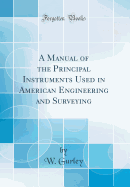 Forgotten Books

A Manual of the Principal Instruments Used in American Engineering and Surveying

by
W. Gurley